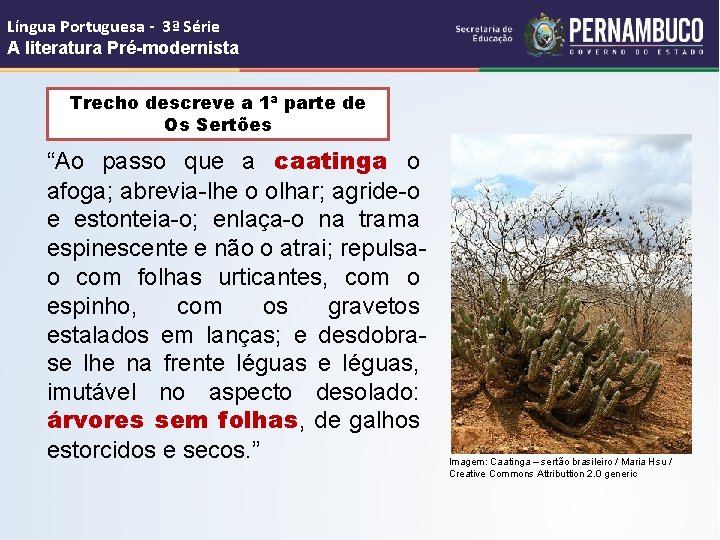 Língua Portuguesa - 3ª Série
A literatura Pré-modernista

Secretaria de Educação

PERNAMBUCO
GOVERNO DO ESTADO

Trecho descreve a 1ª parte de Os Sertões

“Ao passo que a caatinga o afoga; abrevia-lhe o olhar; agride-o e estonteia-o; enlaça-o na trama espinescente e não o atrai; repulsa-o com folhas urticantes, com o espinho, com os gravetos estalados em lanças; e desdobra-se lhe na frente léguas e léguas, imutável no aspecto desolado: árvores sem folhas, de galhos estorcidos e secos.”

Imagem: Caatinga – sertão brasileiro / Maria Hsu / Creative Commons Attributtion 2.0 generic